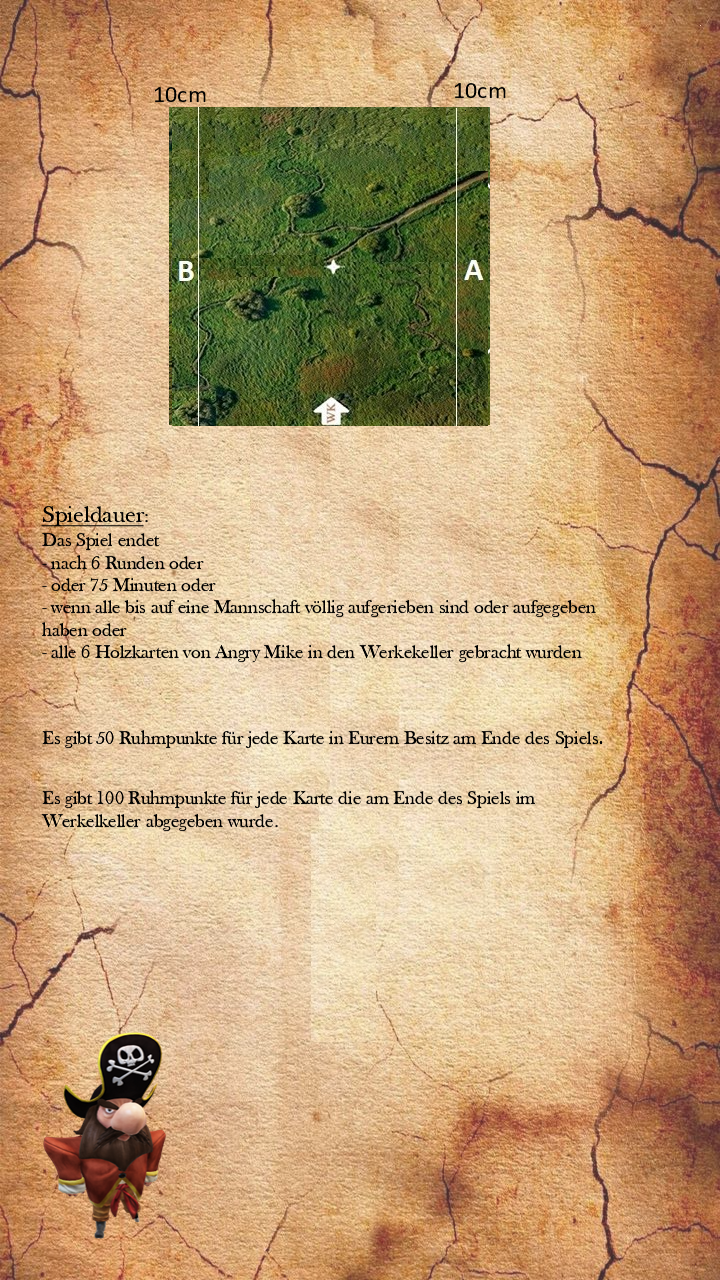 10cm

10cm

B

A

WK

Spieldauer:
Das Spiel endet
- nach 6 Runden oder
- oder 75 Minuten oder
- wenn alle bis auf eine Mannschaft völlig aufgerieben sind oder aufgegeben haben oder
- alle 6 Holzkarten von Angry Mike in den Werkekeller gebracht wurden

Es gibt 50 Ruhmpunkte für jede Karte in Eurem Besitz am Ende des Spiels.

Es gibt 100 Ruhmpunkte für jede Karte die am Ende des Spiels im Werkelkeller abgegeben wurde.